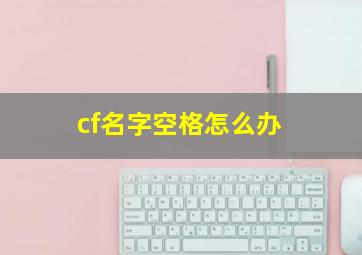 cf名字空格怎么办